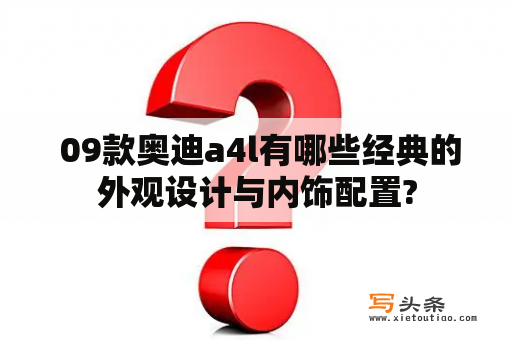 09款奥迪a4l有哪些经典的外观设计与内饰配置?

写头条
www.xietoutiao.com